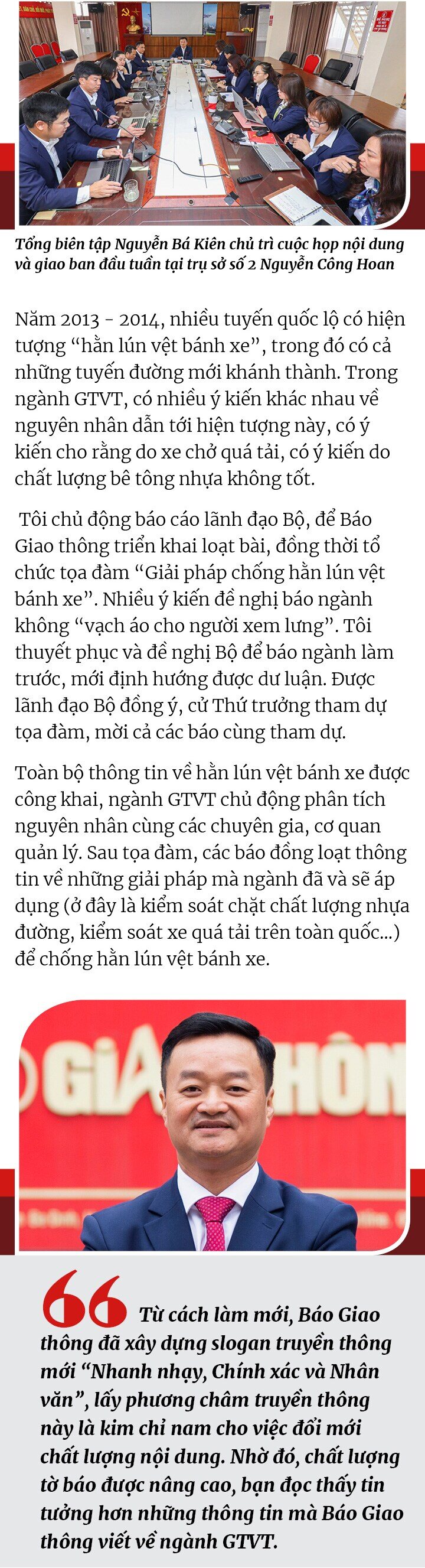 Tổng biên tập Nguyễn Bá Kiên chủ trì cuộc họp nội dung và giao ban đầu tuần tại trụ sở số 2 Nguyễn Công Hoan

Năm 2013 - 2014, nhiều tuyến quốc lộ có hiện tượng "hằn lún vệt bánh xe", trong đó có cả những tuyến đường mới khánh thành. Trong ngành GTVT, có nhiều ý kiến khác nhau về nguyên nhân dẫn tới hiện tượng này, có ý kiến cho rằng do xe chở quá tải, có ý kiến do chất lượng bê tông nhựa không tốt.

Tôi chủ động báo cáo lãnh đạo Bộ, để Báo Giao thông triển khai loạt bài, đồng thời tổ chức tọa đàm "Giải pháp chống hằn lún vệt bánh xe". Nhiều ý kiến đề nghị báo ngành không "vạch áo cho người xem lưng". Tôi thuyết phục và đề nghị Bộ để báo ngành làm trước, mới định hướng được dư luận. Được lãnh đạo Bộ đồng ý, cử Thứ trưởng tham dự tọa đàm, mời cả các báo cùng tham dự.

Toàn bộ thông tin về hằn lún vệt bánh xe được công khai, ngành GTVT chủ động phân tích nguyên nhân cùng các chuyên gia, cơ quan quản lý. Sau tọa đàm, các báo đồng loạt thông tin về những giải pháp mà ngành đã và sẽ áp dụng (ở đây là kiểm soát chặt chất lượng nhựa đường, kiểm soát xe quá tải trên toàn quốc...) để chống hằn lún vệt bánh xe.

Từ cách làm mới, Báo Giao thông đã xây dựng slogan truyền thông mới "Nhanh nhạy, Chính xác và Nhân văn", lấy phương châm truyền thông này là kim chỉ nam cho việc đổi mới chất lượng nội dung. Nhờ đó, chất lượng tờ báo được nâng cao, bạn đọc thấy tin tưởng hơn những thông tin mà Báo Giao thông viết về ngành GTVT.